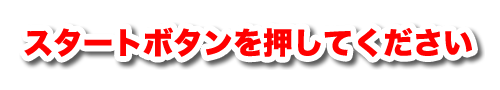 スタートボタンを押してください